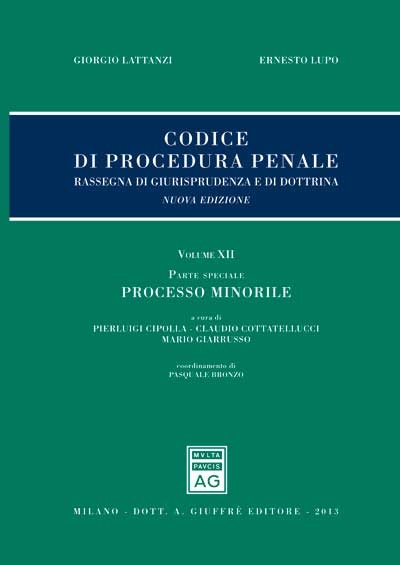 GIORGIO LATTANZI

ERNESTO LUPO

CODICE
DI PROCEDURA PENALE
RASSEGNA DI GIURISPRUDENZA E DI DOTTRINA
NUOVA EDIZIONE

VOLUME XII

PARTE SPECIALE
PROCESSO MINORILE

a cura di
PIERLUIGI CIPOLLA - CLAUDIO COTTATELLUCCI
MARIO GIARRUSSO

coordinamento di
PASQUALE BRONZO

MVLTA
PAVCIS
AG

MILANO - DOTT. A. GIUFFRÈ EDITORE - 2013